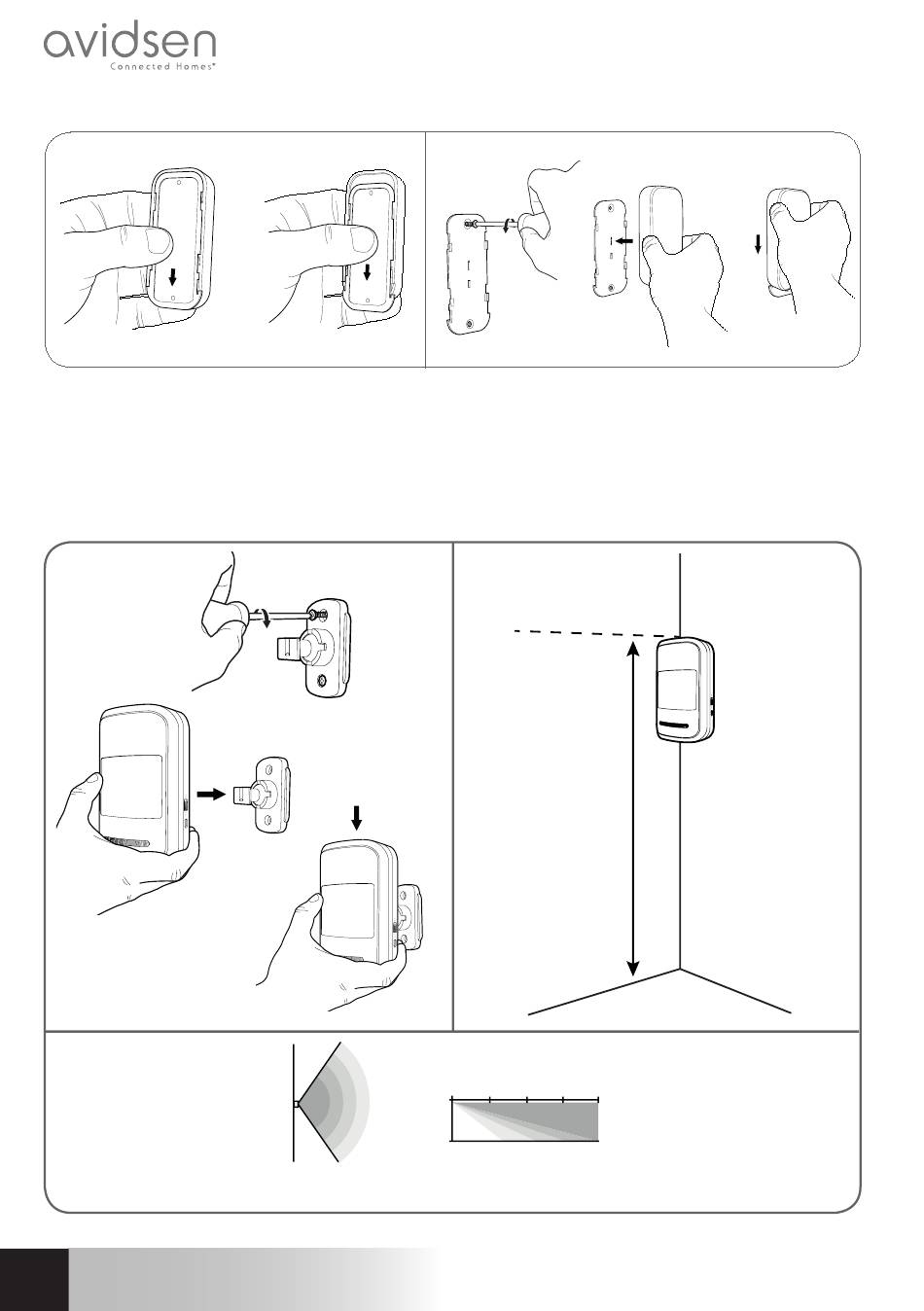 avidsen
Connected Homes®